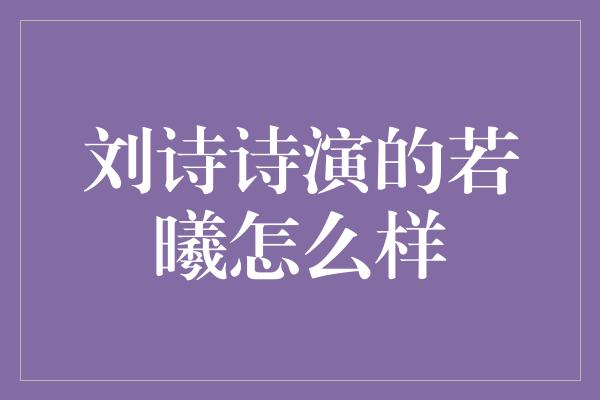 刘诗诗演的若曦怎么样